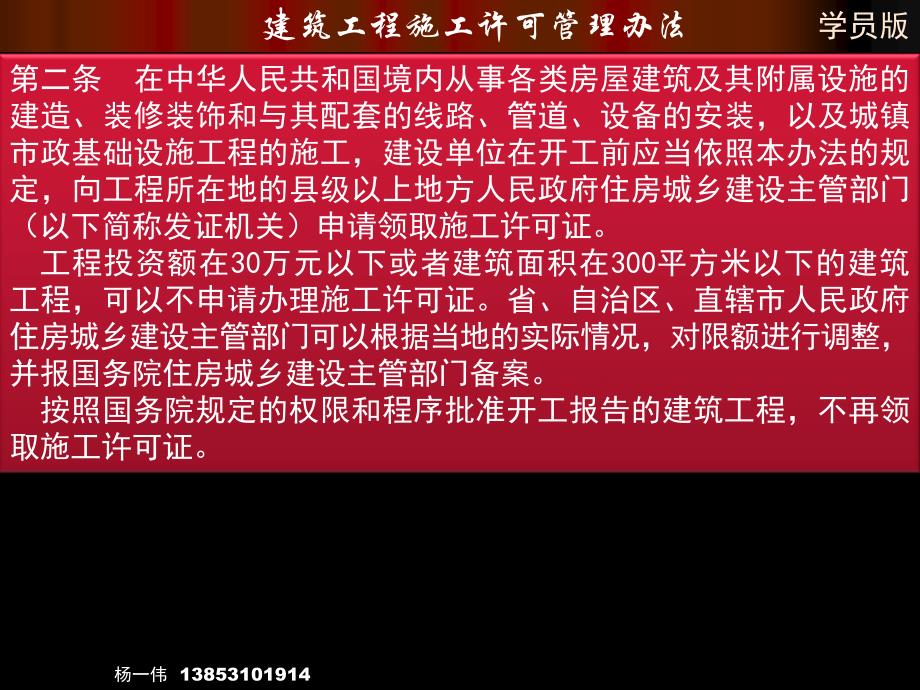 建筑工程施工许可管理办法 学员版

第二条　在中华人民共和国境内从事各类房屋建筑及其附属设施的建造、装修装饰和与其配套的线路、管道、设备的安装，以及城镇市政基础设施工程的施工，建设单位在开工前应当依照本办法的规定，向工程所在地的县级以上地方人民政府住房城乡建设主管部门（以下简称发证机关）申请领取施工许可证。

工程投资额在30万元以下或者建筑面积在300平方米以下的建筑工程，可以不申请办理施工许可证。省、自治区、直辖市人民政府住房城乡建设主管部门可以根据当地的实际情况，对限额进行调整，并报国务院住房城乡建设主管部门备案。

按照国务院规定的权限和程序批准开工报告的建筑工程，不再领取施工许可证。

杨一伟 13853101914